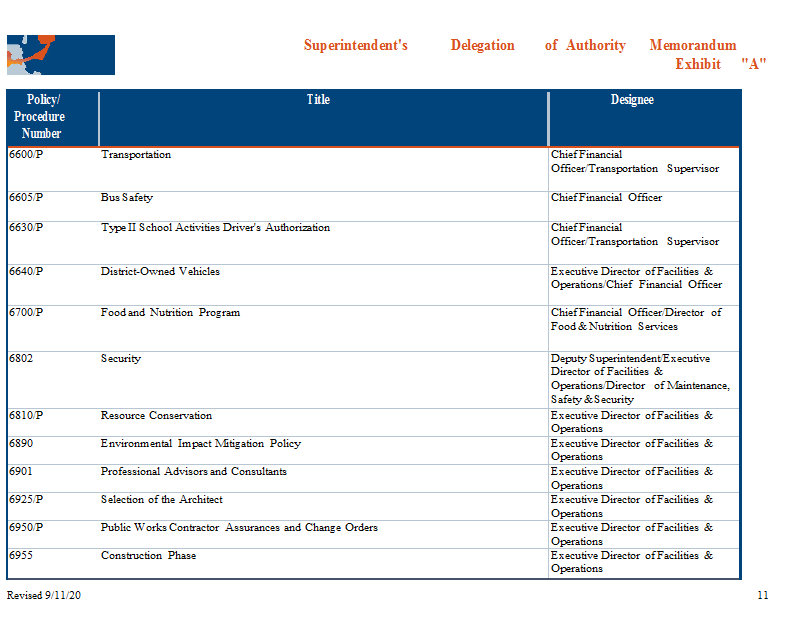 Superintendent's Delegation of Authority Memorandum
Exhibit "A"

| Policy/ Procedure Number | Title | Designee |
|---|---|---|
| 6600/P | Transportation | Chief Financial Officer/Transportation Supervisor |
| 6605/P | Bus Safety | Chief Financial Officer |
| 6630/P | Type II School Activities Driver's Authorization | Chief Financial Officer/Transportation Supervisor |
| 6640/P | District-Owned Vehicles | Executive Director of Facilities & Operations/Chief Financial Officer |
| 6700/P | Food and Nutrition Program | Chief Financial Officer/Director of Food & Nutrition Services |
| 6802 | Security | Deputy Superintendent/Executive Director of Facilities & Operations/Director of Maintenance, Safety & Security |
| 6810/P | Resource Conservation | Executive Director of Facilities & Operations |
| 6890 | Environmental Impact Mitigation Policy | Executive Director of Facilities & Operations |
| 6901 | Professional Advisors and Consultants | Executive Director of Facilities & Operations |
| 6925/P | Selection of the Architect | Executive Director of Facilities & Operations |
| 6950/P | Public Works Contractor Assurances and Change Orders | Executive Director of Facilities & Operations |
| 6955 | Construction Phase | Executive Director of Facilities & Operations |

Revised 9/11/20

11